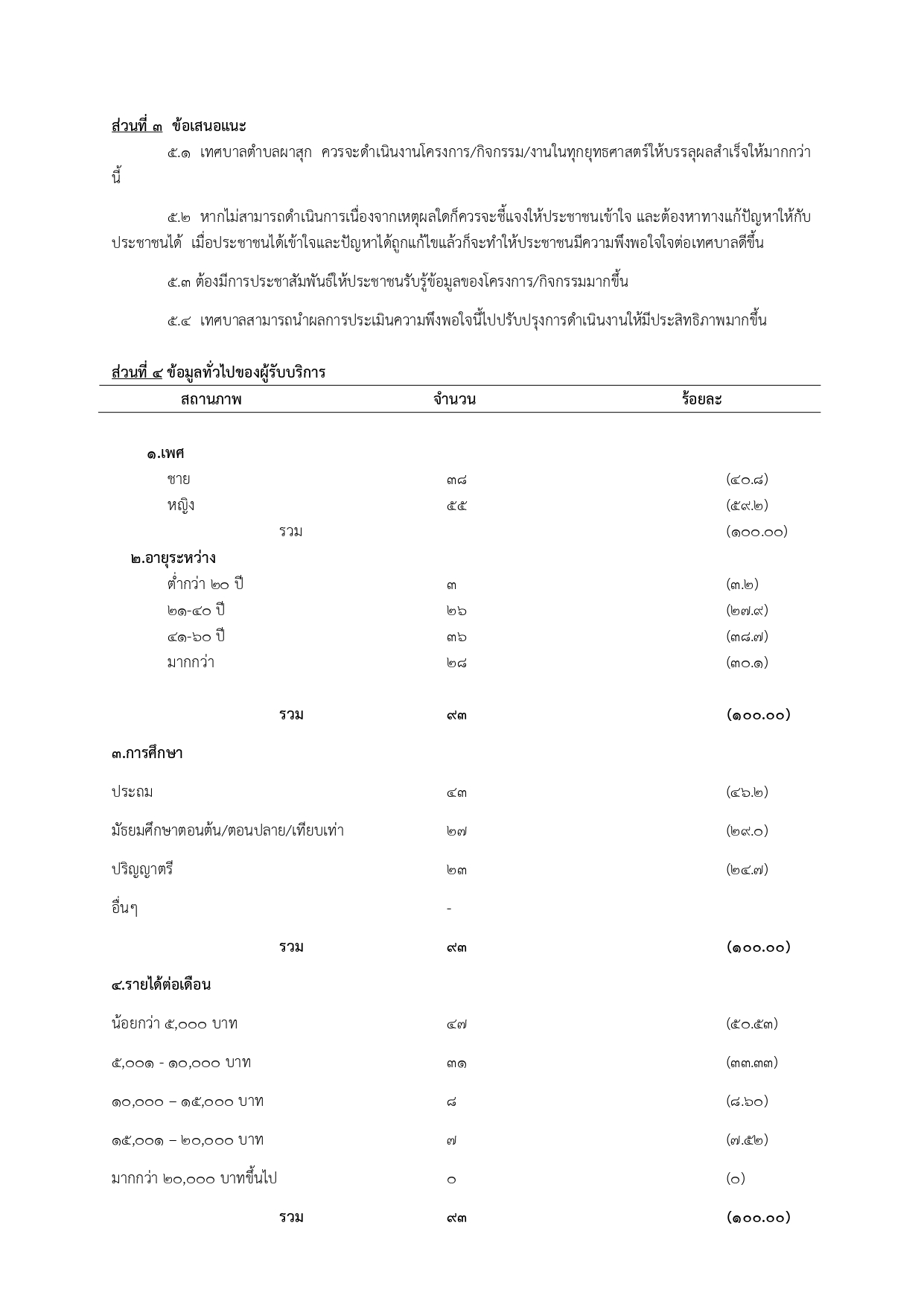 ส่วนที่ ๓ ข้อเสนอแนะ

๕.๑ เทศบาลตำบลผาสุก ควรจะดำเนินงานโครงการ/กิจกรรม/งานในทุกยุทธศาสตร์ให้บรรลุผลสำเร็จให้มากกว่านี้

๕.๒ หากไม่สามารถดำเนินการเนื่องจากเหตุผลใดก็ควรจะชี้แจงให้ประชาชนเข้าใจ และต้องหาทางแก้ปัญหาให้กับประชาชนได้ เมื่อประชาชนได้เข้าใจและปัญหาได้ถูกแก้ไขแล้วก็จะทำให้ประชาชนมีความพึงพอใจใจต่อเทศบาลดีขึ้น

๕.๓ ต้องมีการประชาสัมพันธ์ให้ประชาชนรับรู้ข้อมูลของโครงการ/กิจกรรมมากขึ้น

๕.๔ เทศบาลสามารถนำผลการประเมินความพึงพอใจนี้ไปปรับปรุงการดำเนินงานให้มีประสิทธิภาพมากขึ้น

ส่วนที่ ๔ ข้อมูลทั่วไปของผู้รับบริการ

| สถานภาพ | จำนวน | ร้อยละ |
|---|---|---|
| ๑.เพศ | | |
| ชาย | ๓๘ | (๔๐.๘) |
| หญิง | ๕๕ | (๕๙.๒) |
| รวม | | (๑๐๐.๐๐) |
| ๒.อายุระหว่าง | | |
| ต่ำกว่า ๒๐ ปี | ๓ | (๓.๒) |
| ๒๑-๔๐ ปี | ๒๖ | (๒๗.๙) |
| ๔๑-๖๐ ปี | ๓๖ | (๓๘.๗) |
| มากกว่า | ๒๘ | (๓๐.๑) |
| รวม | ๙๓ | (๑๐๐.๐๐) |
| ๓.การศึกษา | | |
| ประถม | ๔๓ | (๔๖.๒) |
| มัธยมศึกษาตอนต้น/ตอนปลาย/เทียบเท่า | ๒๗ | (๒๙.๐) |
| ปริญญาตรี | ๒๓ | (๒๔.๗) |
| อื่นๆ | - | |
| รวม | ๙๓ | (๑๐๐.๐๐) |
| ๔.รายได้ต่อเดือน | | |
| น้อยกว่า ๕,๐๐๐ บาท | ๔๗ | (๕๐.๕๓) |
| ๕,๐๐๑ - ๑๐,๐๐๐ บาท | ๓๑ | (๓๓.๓๓) |
| ๑๐,๐๐๐ – ๑๕,๐๐๐ บาท | ๘ | (๘.๖๐) |
| ๑๕,๐๐๑ – ๒๐,๐๐๐ บาท | ๗ | (๗.๕๒) |
| มากกว่า ๒๐,๐๐๐ บาทขึ้นไป | ๐ | (๐) |
| รวม | ๙๓ | (๑๐๐.๐๐) |